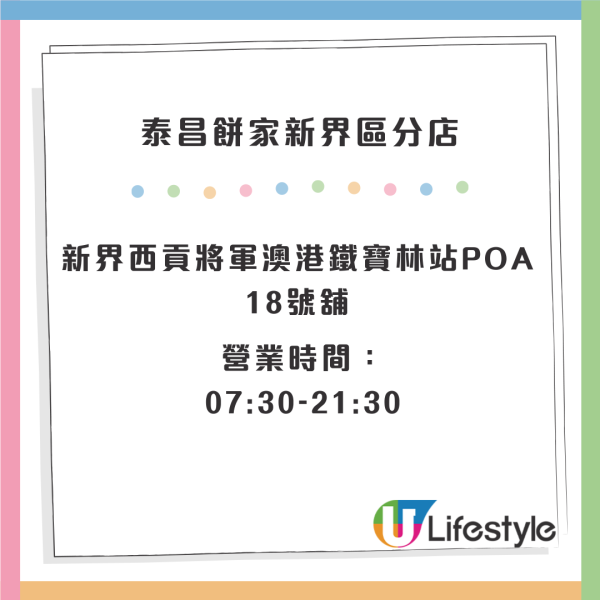 泰昌餅家新界區分店

新界西貢將軍澳港鐵寶林站POA 18號舖

營業時間：
07:30-21:30

U Lifestyle